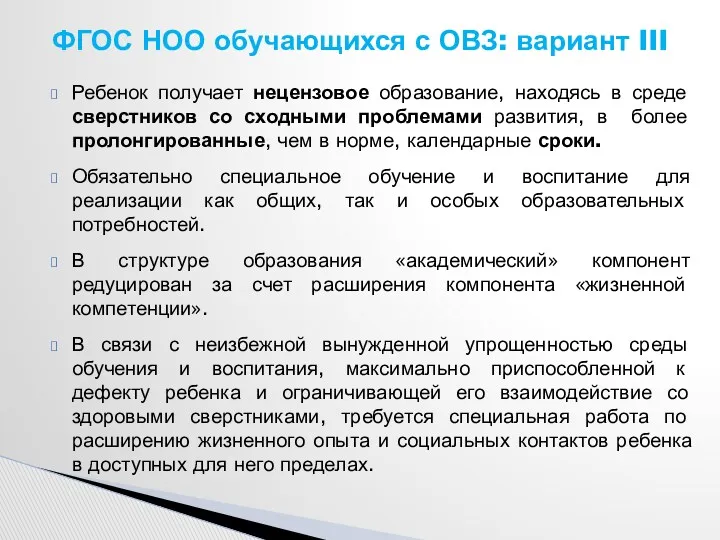 ФГОС НОО обучающихся с ОВЗ: вариант III

Ребенок получает нецензовое образование, находясь в среде сверстников со сходными проблемами развития, в более пролонгированные, чем в норме, календарные сроки.

Обязательно специальное обучение и воспитание для реализации как общих, так и особых образовательных потребностей.

В структуре образования «академический» компонент редуцирован за счет расширения компонента «жизненной компетенции».

В связи с неизбежной вынужденной упрощенностью среды обучения и воспитания, максимально приспособленной к дефекту ребенка и ограничивающей его взаимодействие со здоровыми сверстниками, требуется специальная работа по расширению жизненного опыта и социальных контактов ребенка в доступных для него пределах.